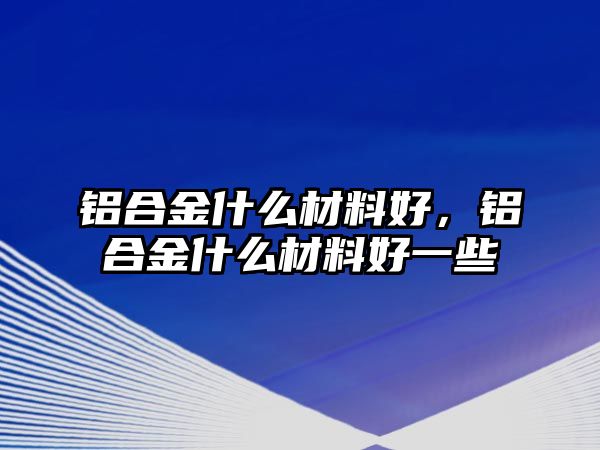 铝合金什么材料好，铝合金什么材料好一些